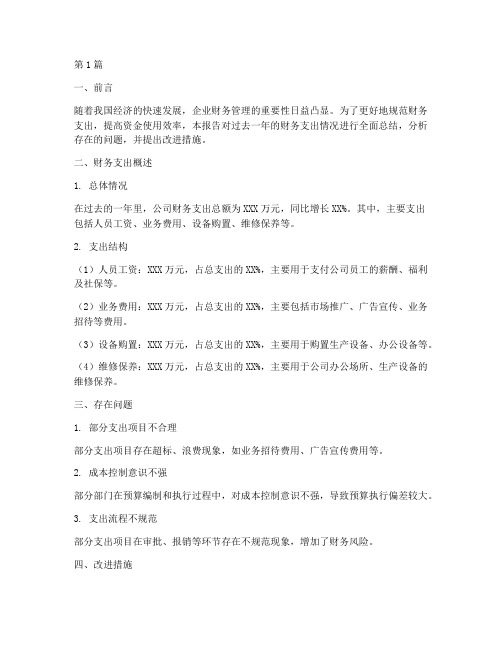 第1篇

一、前言

随着我国经济的快速发展，企业财务管理的重要性日益凸显。为了更好地规范财务支出，提高资金使用效率，本报告对过去一年的财务支出情况进行全面总结，分析存在的问题，并提出改进措施。

二、财务支出概述

1. 总体情况

在过去的一年里，公司财务支出总额为XXX万元，同比增长XX%。其中，主要支出包括人员工资、业务费用、设备购置、维修保养等。

2. 支出结构

（1）人员工资：XXX万元，占总支出的XX%，主要用于支付公司员工的薪酬、福利及社保等。

（2）业务费用：XXX万元，占总支出的XX%，主要包括市场推广、广告宣传、业务招待等费用。

（3）设备购置：XXX万元，占总支出的XX%，主要用于购置生产设备、办公设备等。

（4）维修保养：XXX万元，占总支出的XX%，主要用于公司办公场所、生产设备的维修保养。

三、存在问题

1. 部分支出项目不合理

部分支出项目存在超标、浪费现象，如业务招待费用、广告宣传费用等。

2. 成本控制意识不强

部分部门在预算编制和执行过程中，对成本控制意识不强，导致预算执行偏差较大。

3. 支出流程不规范

部分支出项目在审批、报销等环节存在不规范现象，增加了财务风险。

四、改进措施